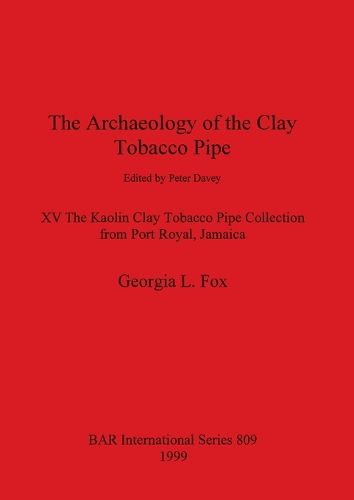 The Archaeology of the Clay Tobacco Pipe

Edited by Peter Davey

XV The Kaolin Clay Tobacco Pipe Collection from Port Royal, Jamaica

Georgia L. Fox

BAR International Series 809
1999